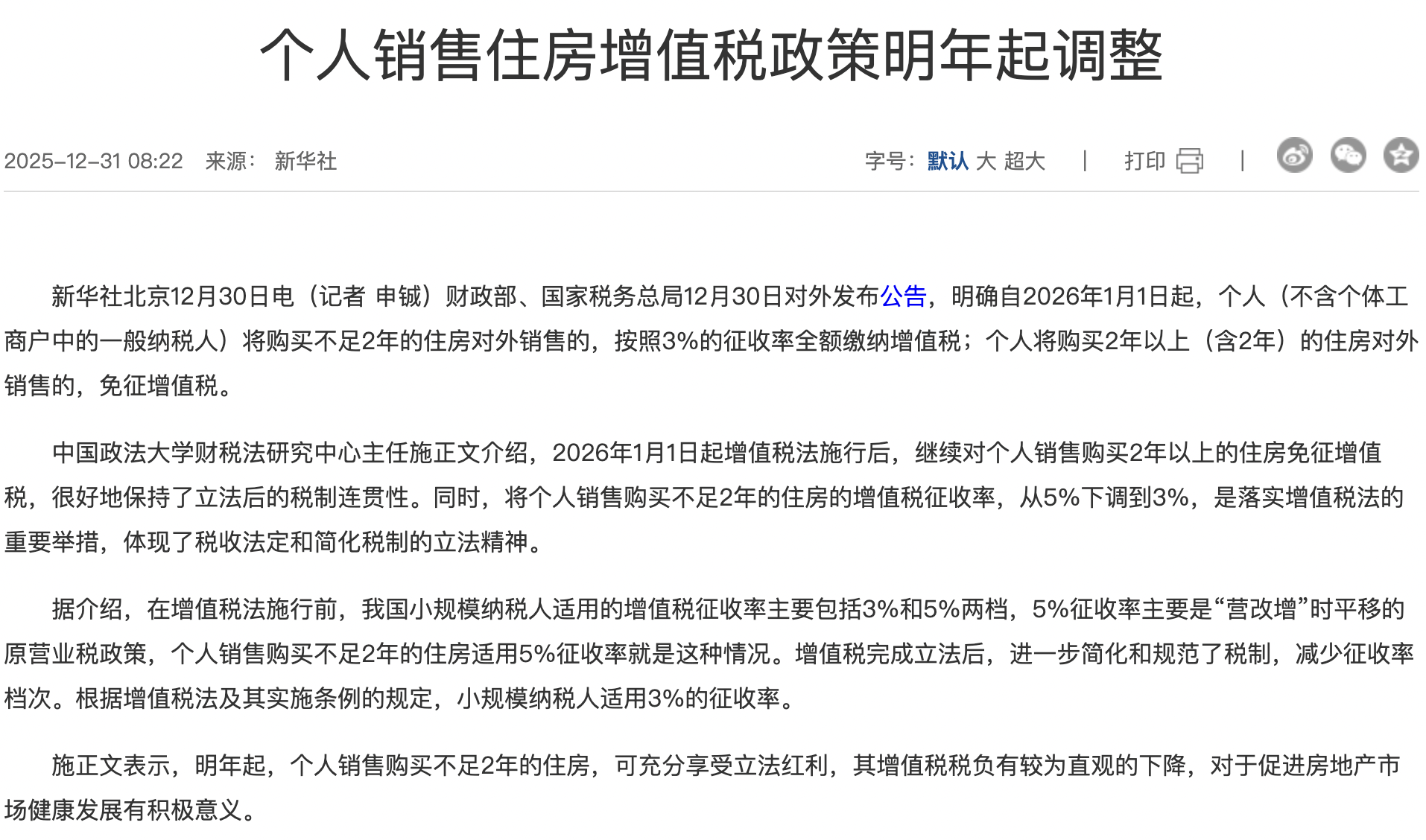 个人销售住房增值税政策明年起调整

2025-12-31 08:22 来源：新华社

字号：默认 大 超大 | 打印 |

新华社北京12月30日电（记者 申铖）财政部、国家税务总局12月30日对外发布公告，明确自2026年1月1日起，个人（不含个体工商户中的一般纳税人）将购买不足2年的住房对外销售的，按照3%的征收率全额缴纳增值税；个人将购买2年以上（含2年）的住房对外销售的，免征增值税。

中国政法大学财税法研究中心主任施正文介绍，2026年1月1日起增值税法施行后，继续对个人销售购买2年以上的住房免征增值税，很好地保持了立法后的税制连贯性。同时，将个人销售购买不足2年的住房的增值税征收率，从5%下调到3%，是落实增值税法的重要举措，体现了税收法定和简化税制的立法精神。

据介绍，在增值税法施行前，我国小规模纳税人适用的增值税征收率主要包括3%和5%两档，5%征收率主要是“营改增”时平移的原营业税政策，个人销售购买不足2年的住房适用5%征收率就是这种情况。增值税完成立法后，进一步简化和规范了税制，减少征收率档次。根据增值税法及其实施条例的规定，小规模纳税人适用3%的征收率。

施正文表示，明年起，个人销售购买不足2年的住房，可充分享受立法红利，其增值税税负有较为直观的下降，对于促进房地产市场健康发展有积极意义。